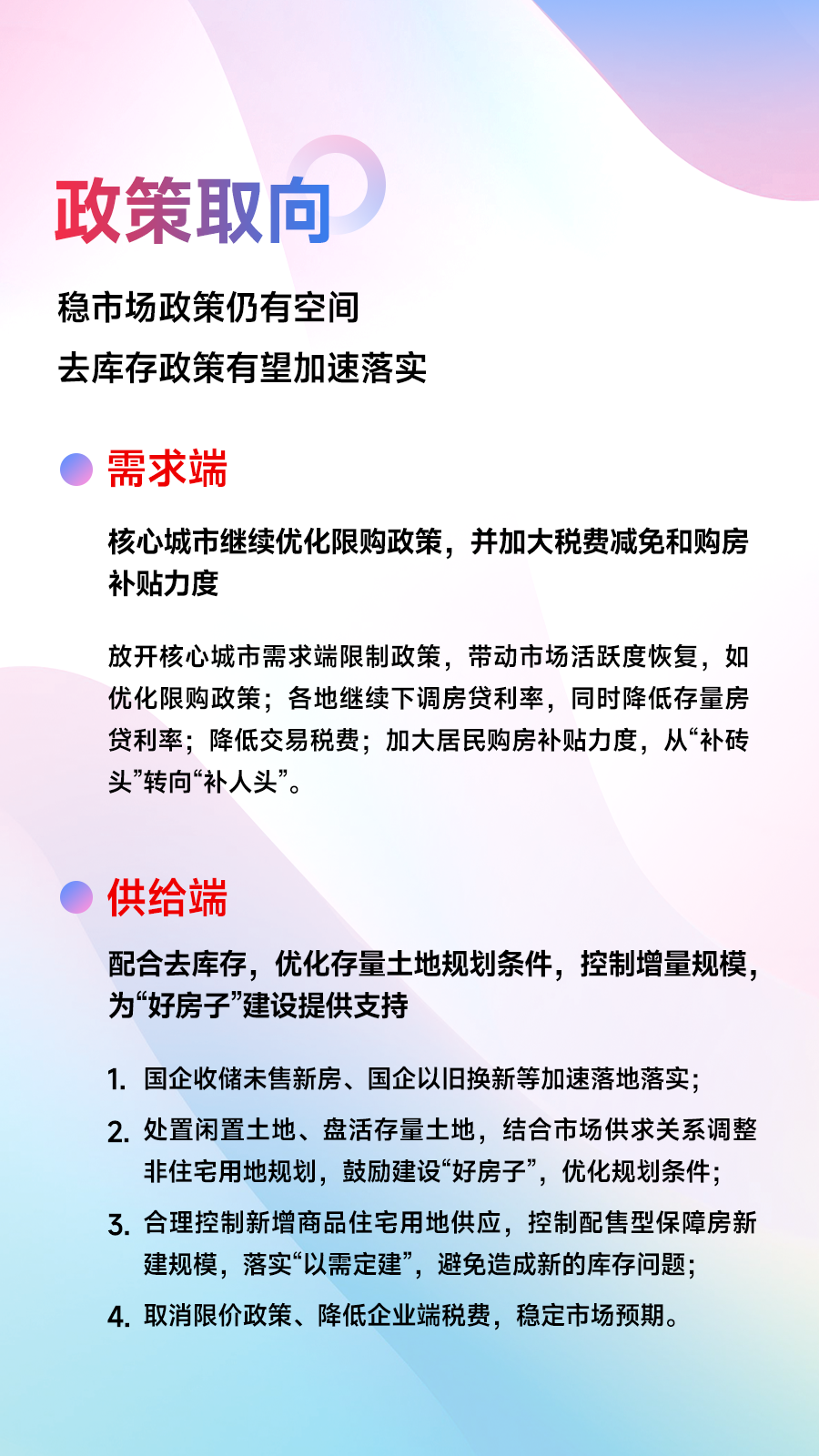 政策取向

稳市场政策仍有空间
去库存政策有望加速落实

需求端

核心城市继续优化限购政策，并加大税费减免和购房补贴力度

放开核心城市需求端限制政策，带动市场活跃度恢复，如优化限购政策；各地继续下调房贷利率，同时降低存量房贷利率；降低交易税费；加大居民购房补贴力度，从“补砖头”转向“补人头”。

供给端

配合去库存，优化存量土地规划条件，控制增量规模，为“好房子”建设提供支持

1. 国企收储未售新房、国企以旧换新等加速落地落实；
2. 处置闲置土地、盘活存量土地，结合市场供求关系调整非住宅用地规划，鼓励建设“好房子”，优化规划条件；
3. 合理控制新增商品住宅用地供应，控制配售型保障房新建规模，落实“以需定建”，避免造成新的库存问题；
4. 取消限价政策、降低企业端税费，稳定市场预期。